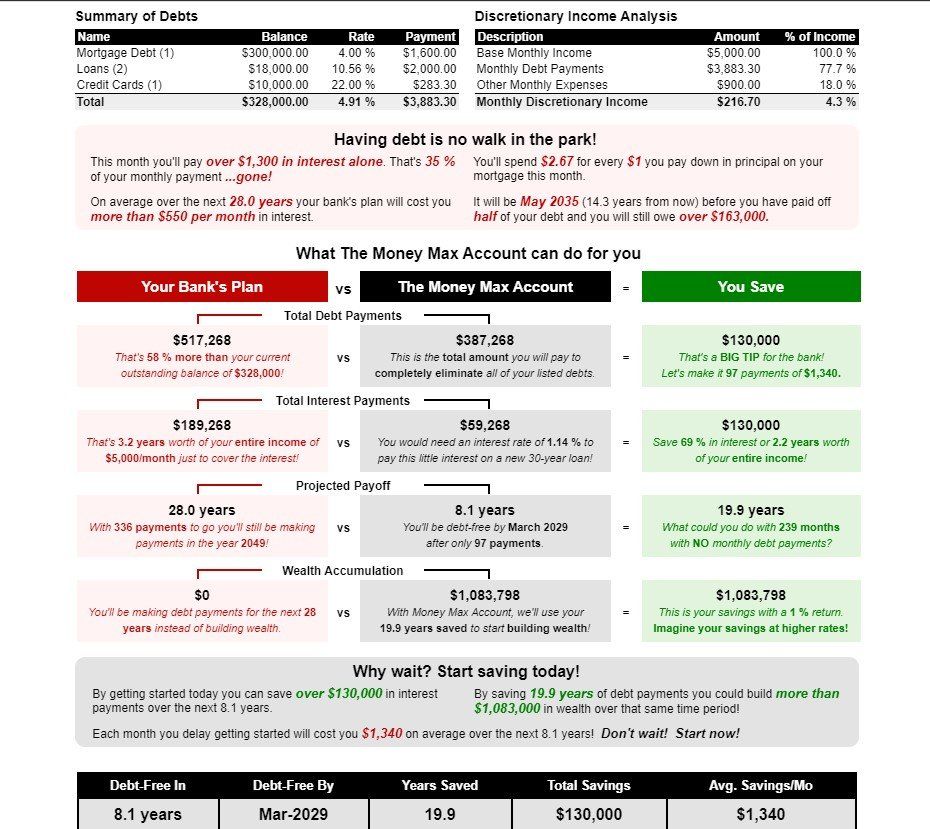 Summary of Debts

| Name | Balance | Rate | Payment |
|---|---|---|---|
| Mortgage Debt (1) | $300,000.00 | 4.00 % | $1,600.00 |
| Loans (2) | $18,000.00 | 10.56 % | $2,000.00 |
| Credit Cards (1) | $10,000.00 | 22.00 % | $283.30 |
| Total | $328,000.00 | 4.91 % | $3,883.30 |

Discretionary Income Analysis

| Description | Amount | % of Income |
|---|---|---|
| Base Monthly Income | $5,000.00 | 100.0 % |
| Monthly Debt Payments | $3,883.30 | 77.7 % |
| Other Monthly Expenses | $900.00 | 18.0 % |
| Monthly Discretionary Income | $216.70 | 4.3 % |

Having debt is no walk in the park!

This month you'll pay over $1,300 in interest alone. That's 35 % of your monthly payment ...gone!

On average over the next 28.0 years your bank's plan will cost you more than $550 per month in interest.

You'll spend $2.67 for every $1 you pay down in principal on your mortgage this month.

It will be May 2035 (14.3 years from now) before you have paid off half of your debt and you will still owe over $163,000.

What The Money Max Account can do for you

Your Bank's Plan vs The Money Max Account = You Save

Total Debt Payments

$517,268
That's 58 % more than your current outstanding balance of $328,000!
vs
$387,268
This is the total amount you will pay to completely eliminate all of your listed debts.
=
$130,000
That's a BIG TIP for the bank!
Let's make it 97 payments of $1,340.

Total Interest Payments

$189,268
That's 3.2 years worth of your entire income of $5,000/month just to cover the interest!
vs
$59,268
You would need an interest rate of 1.14 % to pay this little interest on a new 30-year loan!
=
$130,000
Save 69 % in interest or 2.2 years worth of your entire income!

Projected Payoff

28.0 years
With 336 payments to go you'll still be making payments in the year 2049!
vs
8.1 years
You'll be debt-free by March 2029 after only 97 payments.
=
19.9 years
What could you do with 239 months with NO monthly debt payments?

Wealth Accumulation

$0
You'll be making debt payments for the next 28 years instead of building wealth.
vs
$1,083,798
With Money Max Account, we'll use your 19.9 years saved to start building wealth!
=
$1,083,798
This is your savings with a 1 % return.
Imagine your savings at higher rates!

Why wait? Start saving today!

By getting started today you can save over $130,000 in interest payments over the next 8.1 years.

By saving 19.9 years of debt payments you could build more than $1,083,000 in wealth over that same time period!

Each month you delay getting started will cost you $1,340 on average over the next 8.1 years! Don't wait! Start now!

| Debt-Free In | Debt-Free By | Years Saved | Total Savings | Avg. Savings/Mo |
|---|---|---|---|---|
| 8.1 years | Mar-2029 | 19.9 | $130,000 | $1,340 |